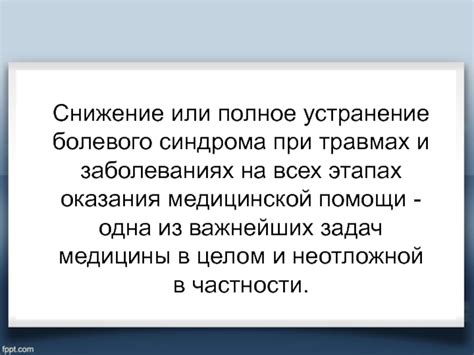 Снижение или полное устранение болевого синдрома при травмах и заболеваниях на всех этапах оказания медицинской помощи - одна из важнейших задач медицины в целом и неотложной в частности.

fppt.com